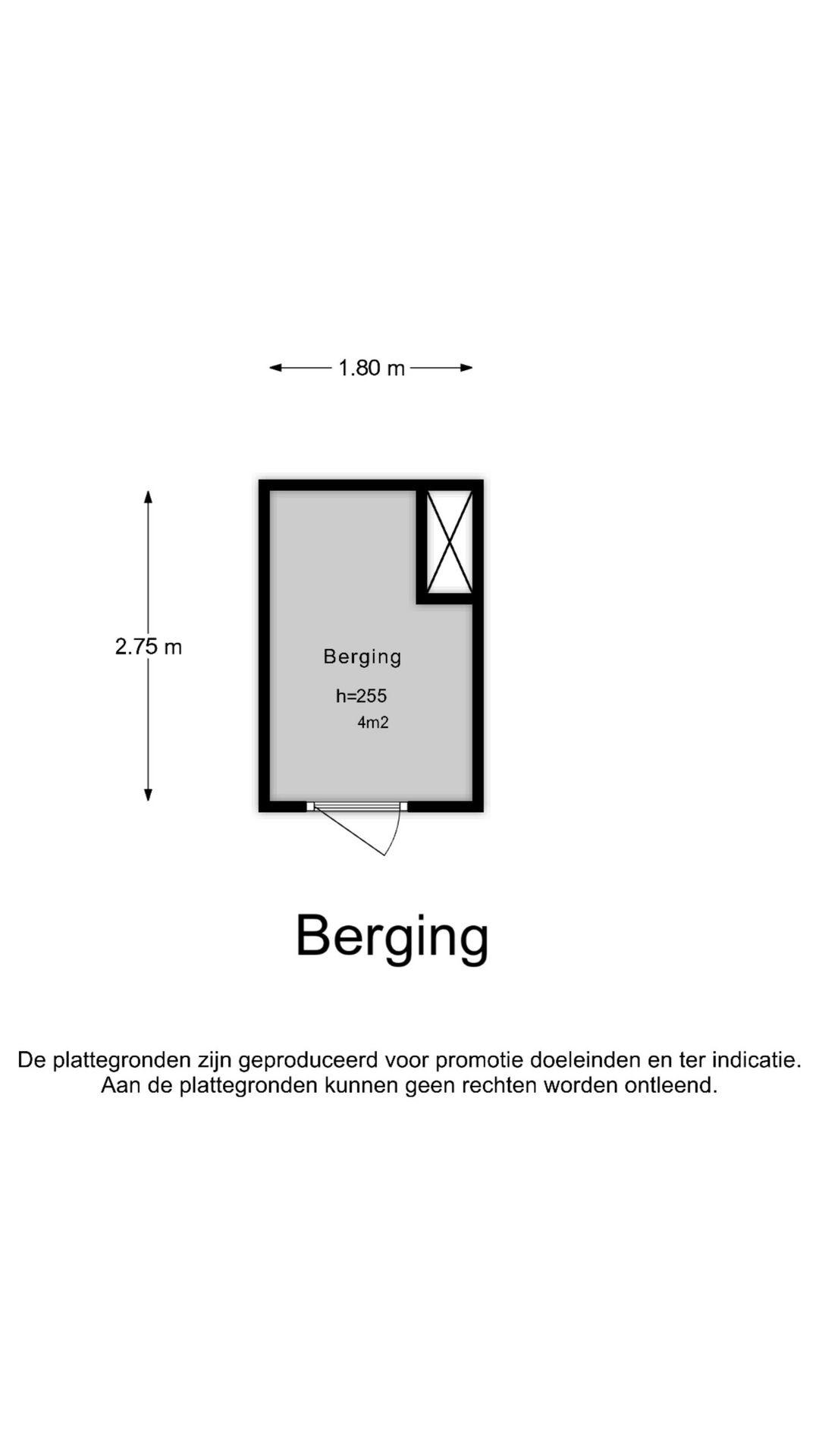 1.80 m

2.75 m

Berging

h=255

4m2

Berging

De plattegronden zijn geproduceerd voor promotie doeleinden en ter indicatie. Aan de plattegronden kunnen geen rechten worden ontleend.